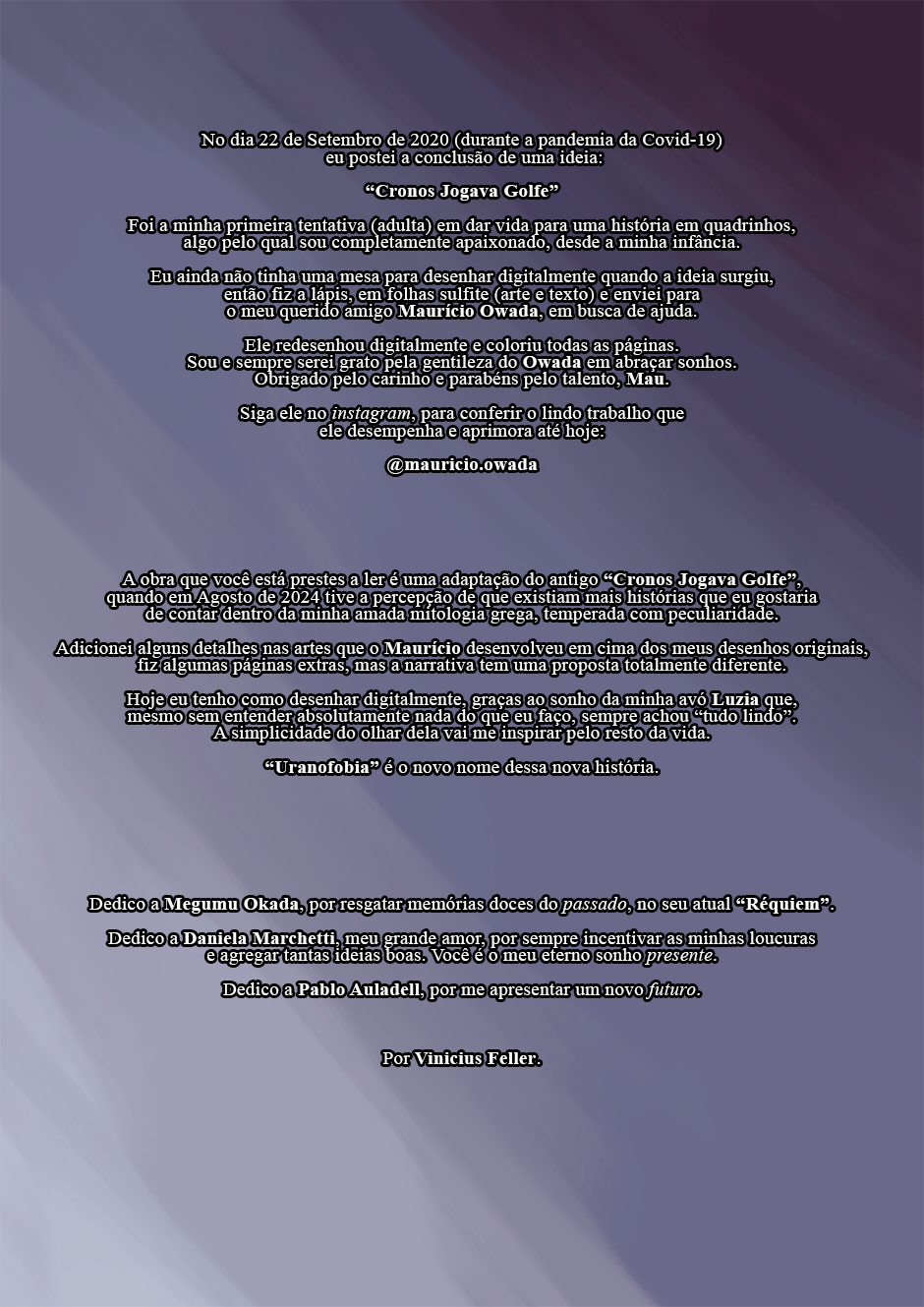 No dia 22 de Setembro de 2020 (durante a pandemia da Covid-19) eu postei a conclusão de uma ideia:

“Cronos Jogava Golfe”

Foi a minha primeira tentativa (adulta) em dar vida para uma história em quadrinhos, algo pelo qual sou completamente apaixonado, desde a minha infância.

Eu ainda não tinha uma mesa para desenhar digitalmente quando a ideia surgiu, então fiz a lápis, em folhas sulfite (arte e texto) e enviei para o meu querido amigo Maurício Owada, em busca de ajuda.

Ele redesenhou digitalmente e coloriu todas as páginas. Sou e sempre serei grato pela gentileza do Owada em abraçar sonhos. Obrigado pelo carinho e parabéns pelo talento, Mau.

Siga ele no instagram, para conferir o lindo trabalho que ele desempenha e aprimora até hoje:

@mauricio.owada

A obra que você está prestes a ler é uma adaptação do antigo “Cronos Jogava Golfe”, quando em Agosto de 2024 tive a percepção de que existiam mais histórias que eu gostaria de contar dentro da minha amada mitologia grega, temperada com peculiaridade.

Adicionei alguns detalhes nas artes que o Maurício desenvolveu em cima dos meus desenhos originais, fiz algumas páginas extras, mas a narrativa tem uma proposta totalmente diferente.

Hoje eu tenho como desenhar digitalmente, graças ao sonho da minha avó Luzia que, mesmo sem entender absolutamente nada do que eu faço, sempre achou “tudo lindo”. A simplicidade do olhar dela vai me inspirar pelo resto da vida.

“Uranofobia” é o novo nome dessa nova história.

Dedico a Megumu Okada, por resgatar memórias doces do passado, no seu atual “Réquiem”.

Dedico a Daniela Marchetti, meu grande amor, por sempre incentivar as minhas loucuras e agregar tantas ideias boas. Você é o meu eterno sonho presente.

Dedico a Pablo Auladell, por me apresentar um novo futuro.

Por Vinicius Feller.